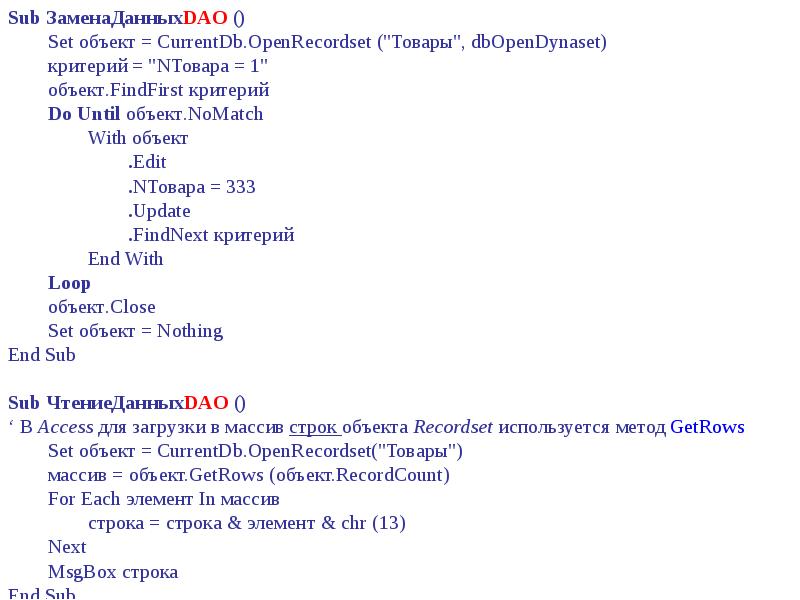 Sub ЗаменаДанныхDAO ()
Set объект = CurrentDb.OpenRecordset ("Товары", dbOpenDynaset)
критерий = "NТовара = 1"
объект.FindFirst критерий
Do Until объект.NoMatch
With объект
.Edit
.NТовара = 333
.Update
.FindNext критерий
End With
Loop
объект.Close
Set объект = Nothing
End Sub

Sub ЧтениеДанныхDAO ()
' В Access для загрузки в массив строк объекта Recordset используется метод GetRows
Set объект = CurrentDb.OpenRecordset("Товары")
массив = объект.GetRows (объект.RecordCount)
For Each элемент In массив
строка = строка & элемент & chr (13)
Next
MsgBox строка
End Sub